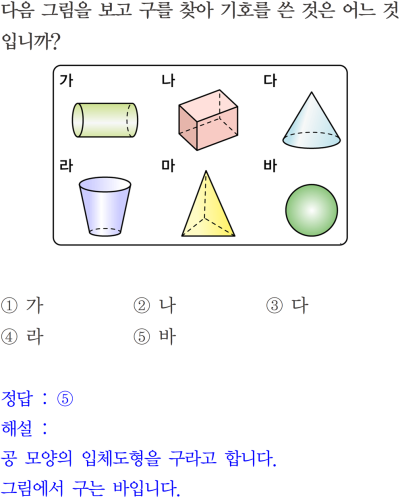 다음 그림을 보고 구를 찾아 기호를 쓴 것은 어느 것입니까?

가 나 다
라 마 바

① 가 ② 나 ③ 다
④ 라 ⑤ 바

정답 : ⑤
해설 :
공 모양의 입체도형을 구라고 합니다.
그림에서 구는 바입니다.